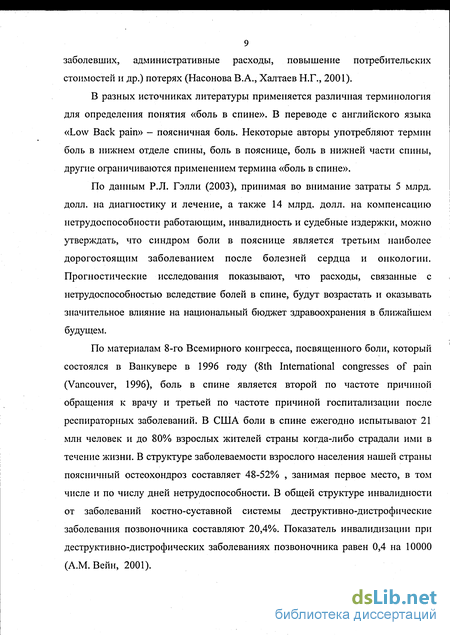 9

заболевших, административные расходы, повышение потребительских стоимостей и др.) потерях (Насонова В.А., Халтаев Н.Г., 2001).

В разных источниках литературы применяется различная терминология для определения понятия «боль в спине». В переводе с английского языка «Low Back pain» – поясничная боль. Некоторые авторы употребляют термин боль в нижнем отделе спины, боль в пояснице, боль в нижней части спины, другие ограничиваются применением термина «боль в спине».

По данным Р.Л. Гэлли (2003), принимая во внимание затраты 5 млрд. долл. на диагностику и лечение, а также 14 млрд. долл. на компенсацию нетрудоспособности работающим, инвалидность и судебные издержки, можно утверждать, что синдром боли в пояснице является третьим наиболее дорогостоящим заболеванием после болезней сердца и онкологии. Прогностические исследования показывают, что расходы, связанные с нетрудоспособностью вследствие болей в спине, будут возрастать и оказывать значительное влияние на национальный бюджет здравоохранения в ближайшем будущем.

По материалам 8-го Всемирного конгресса, посвященного боли, который состоялся в Ванкувере в 1996 году (8th International congresses of pain (Vancouver, 1996), боль в спине является второй по частоте причиной обращения к врачу и третьей по частоте причиной госпитализации после респираторных заболеваний. В США боли в спине ежегодно испытывают 21 млн человек и до 80% взрослых жителей страны когда-либо страдали ими в течение жизни. В структуре заболеваемости взрослого населения нашей страны поясничный остеохондроз составляет 48-52% , занимая первое место, в том числе и по числу дней нетрудоспособности. В общей структуре инвалидности от заболеваний костно-суставной системы деструктивно-дистрофические заболевания позвоночника составляют 20,4%. Показатель инвалидизации при деструктивно-дистрофических заболеваниях позвоночника равен 0,4 на 10000 (А.М. Вейн, 2001).

dsLib.net
библиотека диссертаций